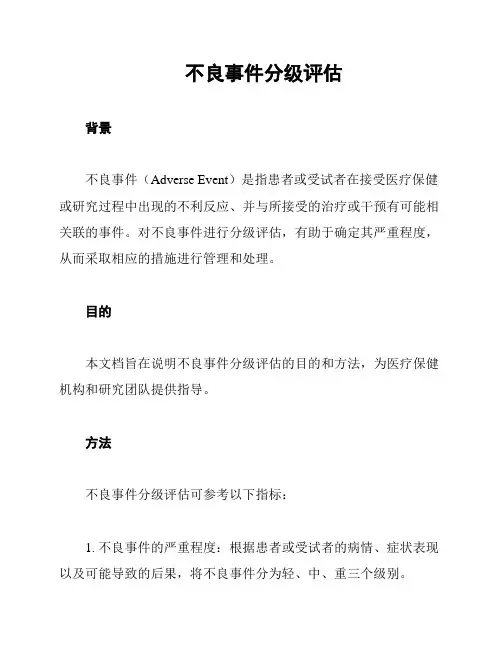 不良事件分级评估

背景

不良事件（Adverse Event）是指患者或受试者在接受医疗保健或研究过程中出现的不利反应、并与所接受的治疗或干预有可能相关联的事件。对不良事件进行分级评估，有助于确定其严重程度，从而采取相应的措施进行管理和处理。

目的

本文档旨在说明不良事件分级评估的目的和方法，为医疗保健机构和研究团队提供指导。

方法

不良事件分级评估可参考以下指标：

1. 不良事件的严重程度：根据患者或受试者的病情、症状表现以及可能导致的后果，将不良事件分为轻、中、重三个级别。